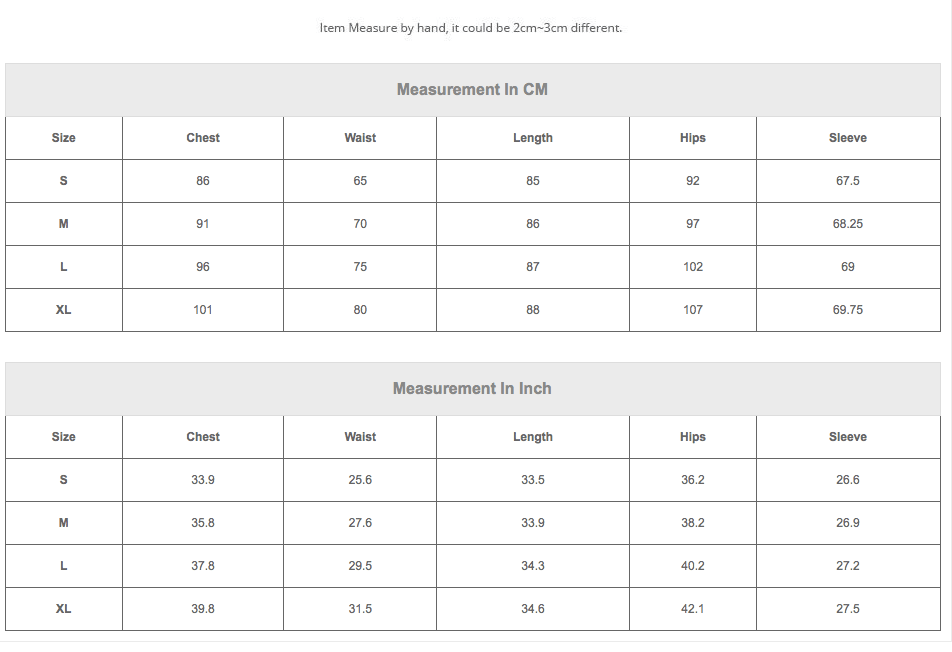 Item Measure by hand, it could be 2cm~3cm different.

Measurement In CM

| Size | Chest | Waist | Length | Hips | Sleeve |
|---|---|---|---|---|---|
| S | 86 | 65 | 85 | 92 | 67.5 |
| M | 91 | 70 | 86 | 97 | 68.25 |
| L | 96 | 75 | 87 | 102 | 69 |
| XL | 101 | 80 | 88 | 107 | 69.75 |

Measurement In Inch

| Size | Chest | Waist | Length | Hips | Sleeve |
|---|---|---|---|---|---|
| S | 33.9 | 25.6 | 33.5 | 36.2 | 26.6 |
| M | 35.8 | 27.6 | 33.9 | 38.2 | 26.9 |
| L | 37.8 | 29.5 | 34.3 | 40.2 | 27.2 |
| XL | 39.8 | 31.5 | 34.6 | 42.1 | 27.5 |